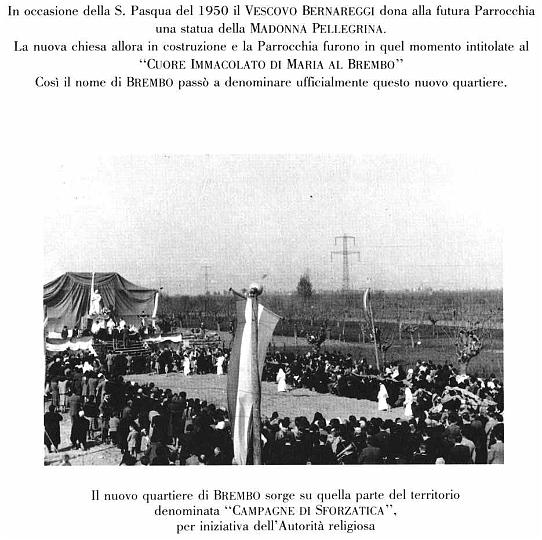 In occasione della S. Pasqua del 1950 il VESCOVO BERNAREGGI dona alla futura Parrocchia una statua della MADONNA PELLEGRINA.
La nuova chiesa allora in costruzione e la Parrocchia furono in quel momento intitolate al "CUORE IMMACOLATO DI MARIA AL BREMBO"
Così il nome di BREMBO passò a denominare ufficialmente questo nuovo quartiere.

Il nuovo quartiere di BREMBO sorge su quella parte del territorio denominata "CAMPAGNE DI SFORZATICA", per iniziativa dell'Autorità religiosa